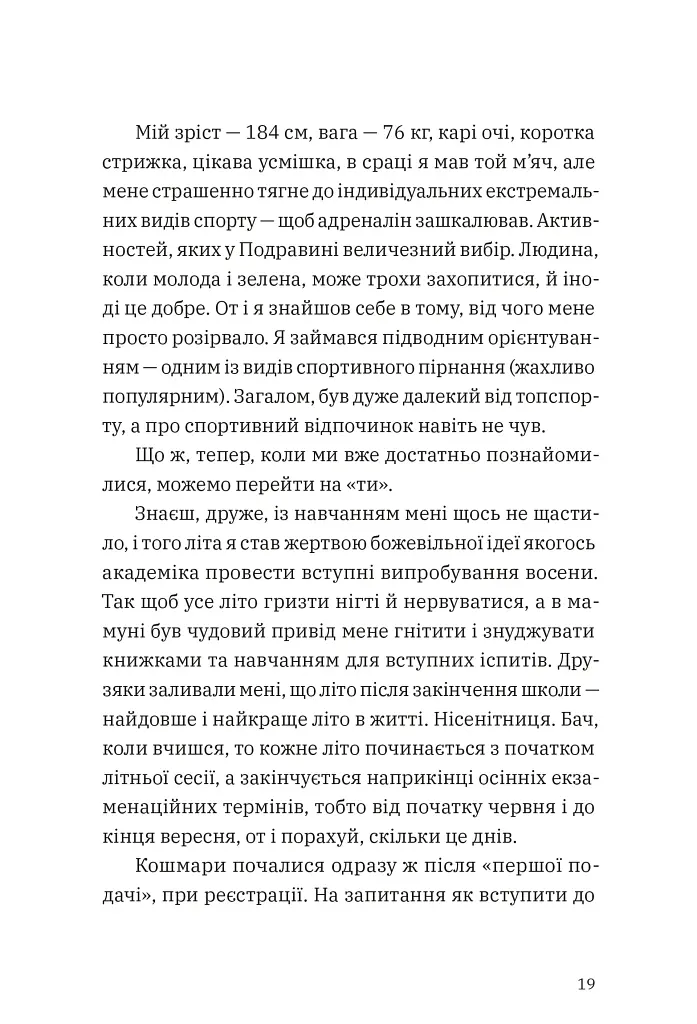 Мій зріст — 184 см, вага — 76 кг, карі очі, коротка стрижка, цікава усмішка, в сраці я мав той м'яч, але мене страшенно тягне до індивідуальних екстремальних видів спорту — щоб адреналін зашкалював. Активностей, яких у Подравині величезний вибір. Людина, коли молода і зелена, може трохи захопитися, й іноді це добре. От і я знайшов себе в тому, від чого мене просто розірвало. Я займався підводним орієнтуванням — одним із видів спортивного пірнання (жахливо популярним). Загалом, був дуже далекий від топспорту, а про спортивний відпочинок навіть не чув.

Що ж, тепер, коли ми вже достатньо познайомилися, можемо перейти на «ти».

Знаєш, друже, із навчанням мені щось не щастило, і того літа я став жертвою божевільної ідеї якогось академіка провести вступні випробування восени. Так щоб усе літо гризти нігті й нервуватися, а в мамуні був чудовий привід мене гнітити і знуджувати книжками та навчанням для вступних іспитів. Друзяки заливали мені, що літо після закінчення школи — найдовше і найкраще літо в житті. Нісенітниця. Бач, коли вчишся, то кожне літо починається з початком літньої сесії, а закінчується наприкінці осінніх екзаменаційних термінів, тобто від початку червня і до кінця вересня, от і порахуй, скільки це днів.

Кошмари почалися одразу ж після «першої подачі», при реєстрації. На запитання як вступити до

19